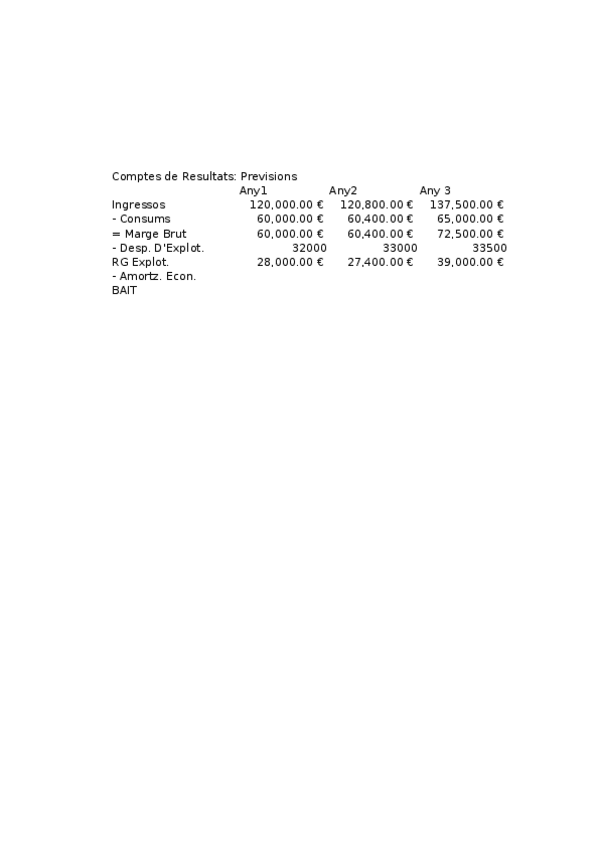 Comptes de Resultats: Previsions

| | Any1 | Any2 | Any 3 |
|---|---|---|---|
| Ingressos | 120,000.00 € | 120,800.00 € | 137,500.00 € |
| - Consums | 60,000.00 € | 60,400.00 € | 65,000.00 € |
| = Marge Brut | 60,000.00 € | 60,400.00 € | 72,500.00 € |
| - Desp. D'Explot. | 32000 | 33000 | 33500 |
| RG Explot. | 28,000.00 € | 27,400.00 € | 39,000.00 € |
| - Amortz. Econ. | | | |
| BAIT | | | |